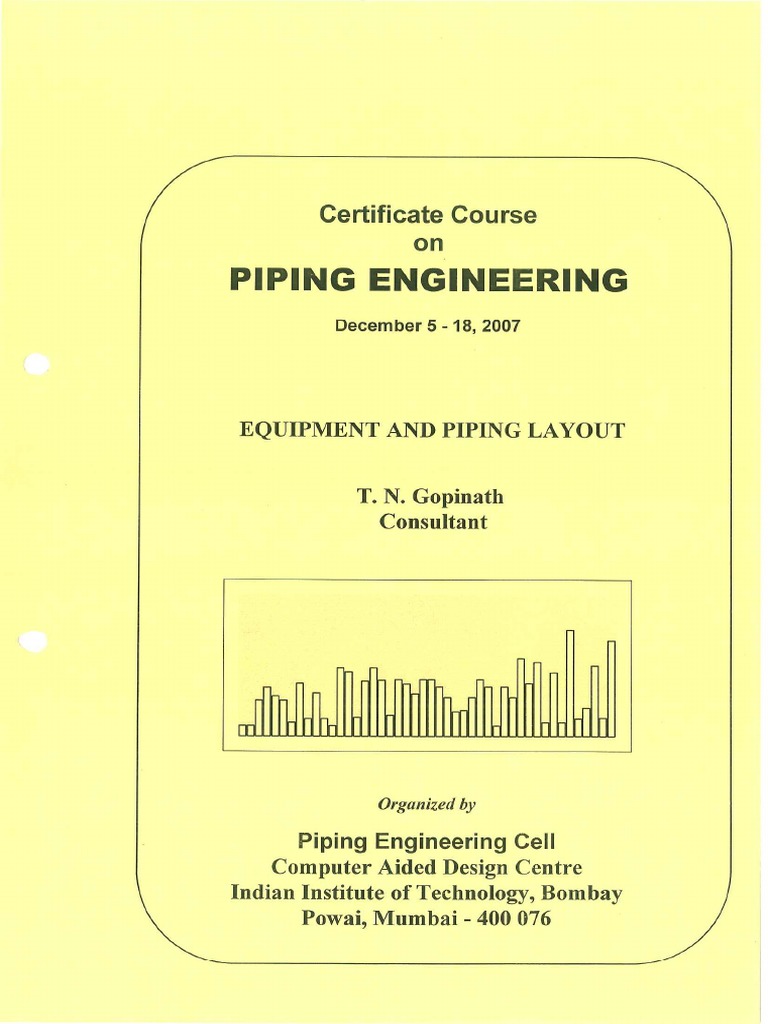 Certificate Course
on
PIPING ENGINEERING

December 5 - 18, 2007

EQUIPMENT AND PIPING LAYOUT

T. N. Gopinath
Consultant

Organized by

Piping Engineering Cell
Computer Aided Design Centre
Indian Institute of Technology, Bombay
Powai, Mumbai - 400 076